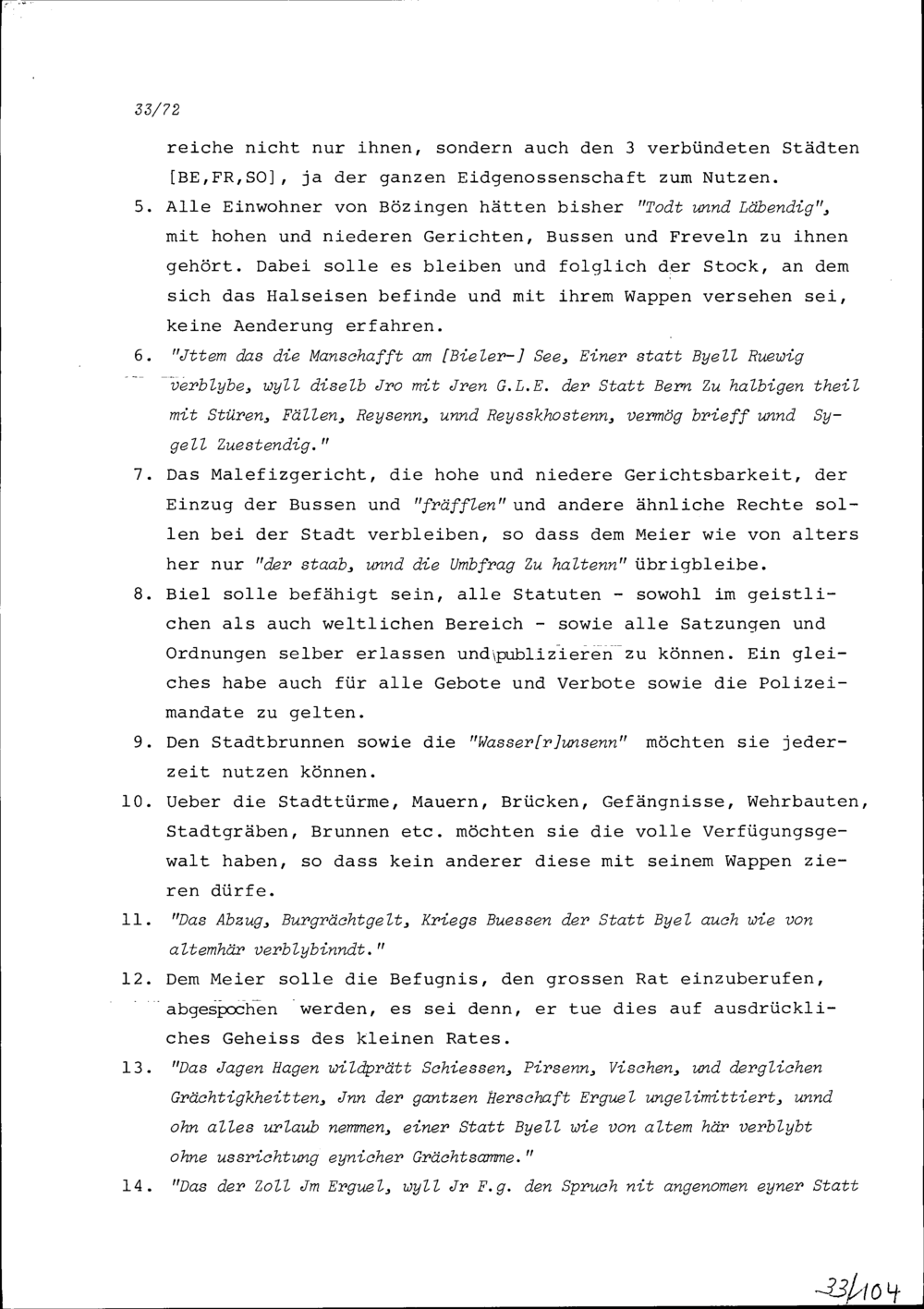 33/72

reiche nicht nur ihnen, sondern auch den 3 verbündeten Städten [BE,FR,SO], ja der ganzen Eidgenossenschaft zum Nutzen.

5. Alle Einwohner von Bözingen hätten bisher "Todt unnd Läbendig", mit hohen und niederen Gerichten, Bussen und Freveln zu ihnen gehört. Dabei solle es bleiben und folglich der Stock, an dem sich das Halseisen befinde und mit ihrem Wappen versehen sei, keine Aenderung erfahren.

6. "Jttem das die Manschafft am [Bieler-] See, Einer statt Byell Ruewig verblybe, wyll diselb Jro mit Jren G.L.E. der Statt Bern Zu halbigen theil mit Stüren, Fällen, Reysenn, unnd Reysskhostenn, vermög brieff unnd Sygell Zuestendig."

7. Das Malefizgericht, die hohe und niedere Gerichtsbarkeit, der Einzug der Bussen und "fräfflen" und andere ähnliche Rechte sollen bei der Stadt verbleiben, so dass dem Meier wie von alters her nur "der staab, unnd die Umbfrag Zu haltenn" übrigbleibe.

8. Biel solle befähigt sein, alle Statuten - sowohl im geistlichen als auch weltlichen Bereich - sowie alle Satzungen und Ordnungen selber erlassen und publizieren zu können. Ein gleiches habe auch für alle Gebote und Verbote sowie die Polizeimandate zu gelten.

9. Den Stadtbrunnen sowie die "Wasser[r]unsenn" möchten sie jederzeit nutzen können.

10. Ueber die Stadttürme, Mauern, Brücken, Gefängnisse, Wehrbauten, Stadtgräben, Brunnen etc. möchten sie die volle Verfügungsgewalt haben, so dass kein anderer diese mit seinem Wappen zieren dürfe.

11. "Das Abzug, Burgrächtgelt, Kriegs Buessen der Statt Byel auch wie von altemhär verblybinndt."

12. Dem Meier solle die Befugnis, den grossen Rat einzuberufen, abgesprochen werden, es sei denn, er tue dies auf ausdrückliches Geheiss des kleinen Rates.

13. "Das Jagen Hagen wildprätt Schiessen, Pirsenn, Vischen, und derglichen Grächtigkheitten, Jnn der gantzen Herschaft Erguel ungelimittiert, unnd ohn alles urlaub nemmen, einer Statt Byell wie von altem här verblybt ohne ussrichtung eynicher Grächtsamme."

14. "Das der Zoll Jm Erguel, wyll Jr F.g. den Spruch nit angenomen eyner Statt

33/104